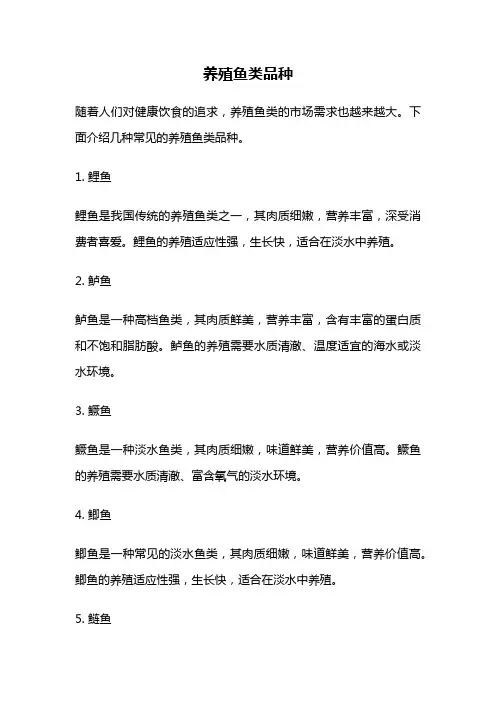 养殖鱼类品种

随着人们对健康饮食的追求，养殖鱼类的市场需求也越来越大。下面介绍几种常见的养殖鱼类品种。

1. 鲤鱼

鲤鱼是我国传统的养殖鱼类之一，其肉质细嫩，营养丰富，深受消费者喜爱。鲤鱼的养殖适应性强，生长快，适合在淡水中养殖。

2. 鲈鱼

鲈鱼是一种高档鱼类，其肉质鲜美，营养丰富，含有丰富的蛋白质和不饱和脂肪酸。鲈鱼的养殖需要水质清澈、温度适宜的海水或淡水环境。

3. 鳜鱼

鳜鱼是一种淡水鱼类，其肉质细嫩，味道鲜美，营养价值高。鳜鱼的养殖需要水质清澈、富含氧气的淡水环境。

4. 鲫鱼

鲫鱼是一种常见的淡水鱼类，其肉质细嫩，味道鲜美，营养价值高。鲫鱼的养殖适应性强，生长快，适合在淡水中养殖。

5. 鲢鱼